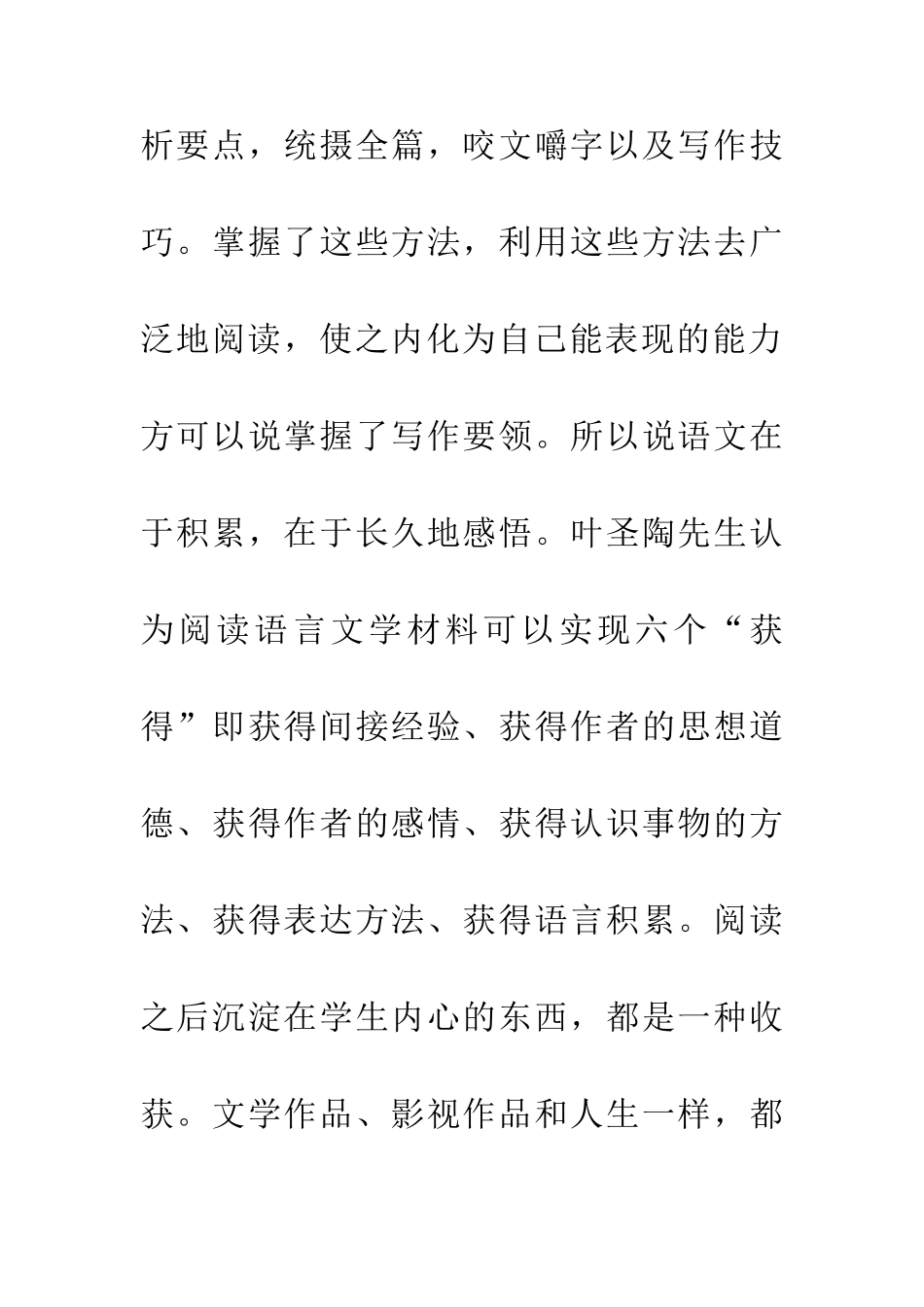 析要点，统摄全篇，咬文嚼字以及写作技巧。掌握了这些方法，利用这些方法去广泛地阅读，使之内化为自己能表现的能力方可以说掌握了写作要领。所以说语文在于积累，在于长久地感悟。叶圣陶先生认为阅读语言文学材料可以实现六个“获得”即获得间接经验、获得作者的思想道德、获得作者的感情、获得认识事物的方法、获得表达方法、获得语言积累。阅读之后沉淀在学生内心的东西，都是一种收获。文学作品、影视作品和人生一样，都